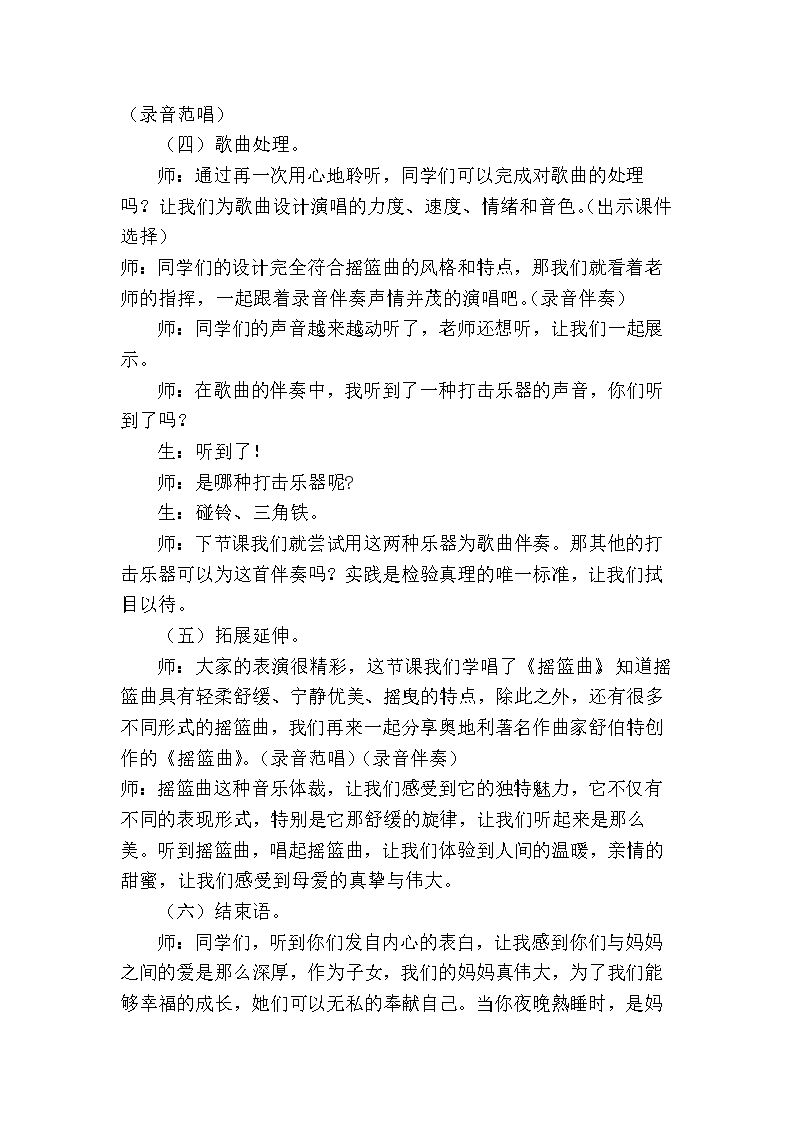 （录音范唱）

（四）歌曲处理。

师：通过再一次用心地聆听，同学们可以完成对歌曲的处理吗？让我们为歌曲设计演唱的力度、速度、情绪和音色。(出示课件选择)

师：同学们的设计完全符合摇篮曲的风格和特点，那我们就看着老师的指挥，一起跟着录音伴奏声情并茂的演唱吧。(录音伴奏)

师：同学们的声音越来越动听了，老师还想听，让我们一起展示。

师：在歌曲的伴奏中，我听到了一种打击乐器的声音，你们听到了吗？

生：听到了！

师：是哪种打击乐器呢?

生：碰铃、三角铁。

师：下节课我们就尝试用这两种乐器为歌曲伴奏。那其他的打击乐器可以为这首伴奏吗？实践是检验真理的唯一标准，让我们拭目以待。

（五）拓展延伸。

师：大家的表演很精彩，这节课我们学唱了《摇篮曲》知道摇篮曲具有轻柔舒缓、宁静优美、摇曳的特点，除此之外，还有很多不同形式的摇篮曲，我们再来一起分享奥地利著名作曲家舒伯特创作的《摇篮曲》。(录音范唱)(录音伴奏)

师：摇篮曲这种音乐体裁，让我们感受到它的独特魅力，它不仅有不同的表现形式，特别是它那舒缓的旋律，让我们听起来是那么美。听到摇篮曲，唱起摇篮曲，让我们体验到人间的温暖，亲情的甜蜜，让我们感受到母爱的真挚与伟大。

（六）结束语。

师：同学们，听到你们发自内心的表白，让我感到你们与妈妈之间的爱是那么深厚，作为子女，我们的妈妈真伟大，为了我们能够幸福的成长，她们可以无私的奉献自己。当你夜晚熟睡时，是妈